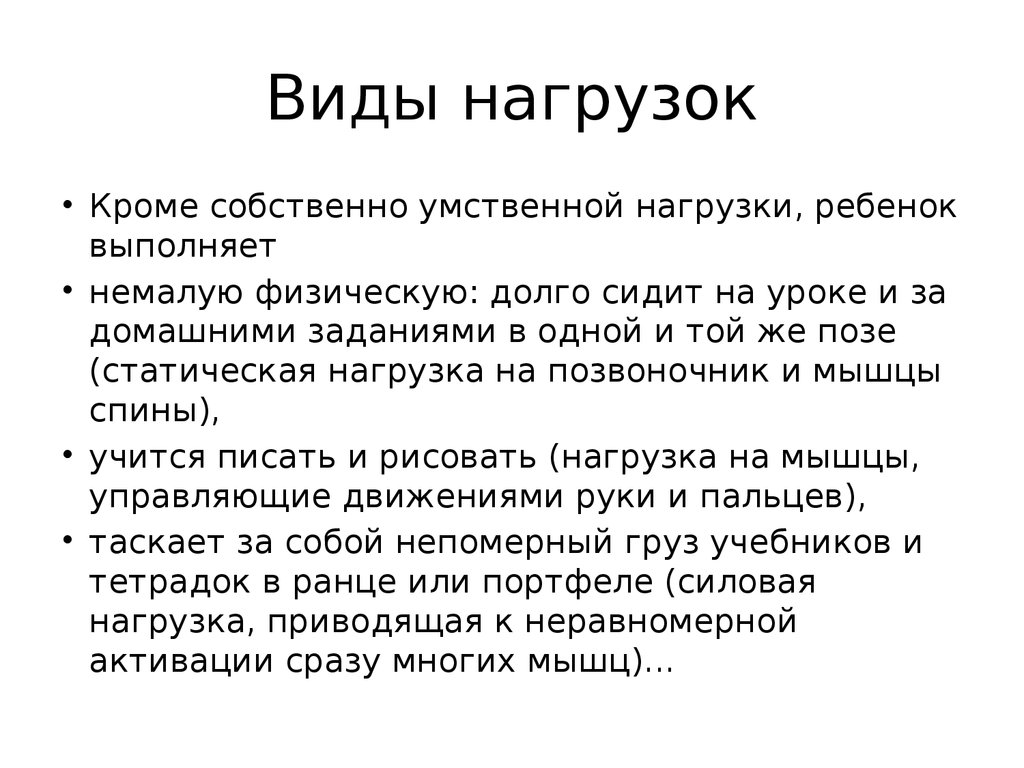 Виды нагрузок

• Кроме собственно умственной нагрузки, ребенок выполняет

• немалую физическую: долго сидит на уроке и за домашними заданиями в одной и той же позе (статическая нагрузка на позвоночник и мышцы спины),

• учится писать и рисовать (нагрузка на мышцы, управляющие движениями руки и пальцев),

• таскает за собой непомерный груз учебников и тетрадок в ранце или портфеле (силовая нагрузка, приводящая к неравномерной активации сразу многих мышц)...